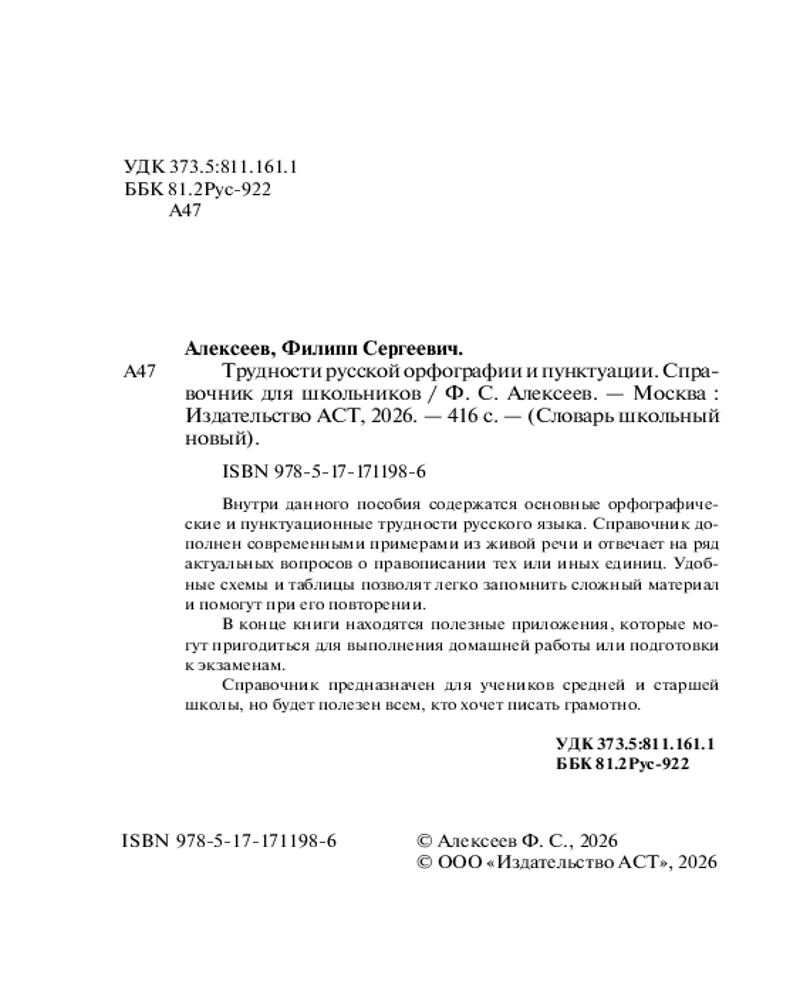 УДК 373.5:811.161.1
ББК 81.2Рус-922
А47

Алексеев, Филипп Сергеевич.

А47 Трудности русской орфографии и пунктуации. Справочник для школьников / Ф. С. Алексеев. — Москва : Издательство АСТ, 2026. — 416 с. — (Словарь школьный новый).

ISBN 978-5-17-171198-6

Внутри данного пособия содержатся основные орфографические и пунктуационные трудности русского языка. Справочник дополнен современными примерами из живой речи и отвечает на ряд актуальных вопросов о правописании тех или иных единиц. Удобные схемы и таблицы позволят легко запомнить сложный материал и помогут при его повторении.

В конце книги находятся полезные приложения, которые могут пригодиться для выполнения домашней работы или подготовки к экзаменам.

Справочник предназначен для учеников средней и старшей школы, но будет полезен всем, кто хочет писать грамотно.

УДК 373.5:811.161.1
ББК 81.2Рус-922

ISBN 978-5-17-171198-6

© Алексеев Ф. С., 2026
© ООО «Издательство АСТ», 2026